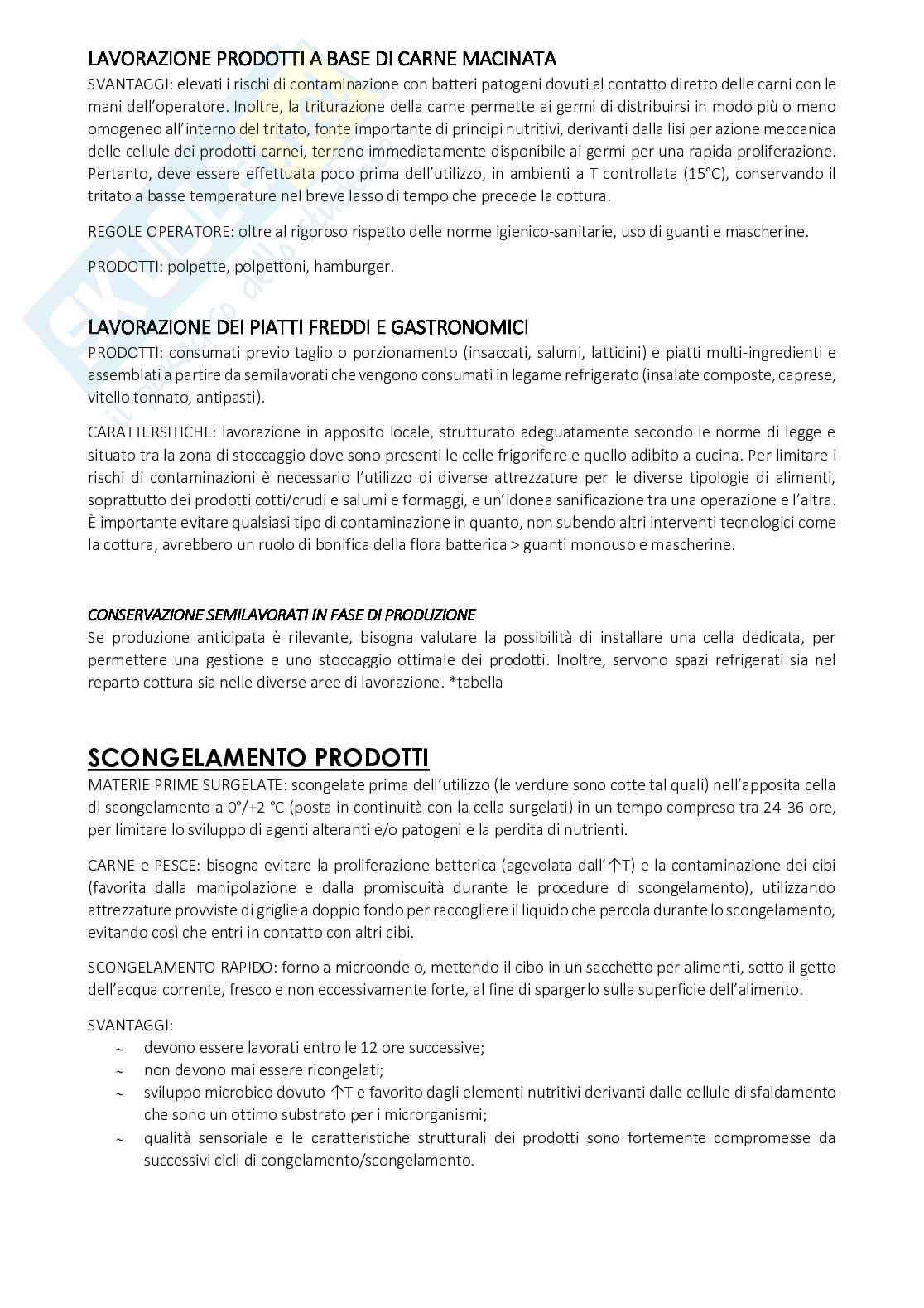 LAVORAZIONE PRODOTTI A BASE DI CARNE MACINATA
SVANTAGGI: elevati i rischi di contaminazione con batteri patogeni dovuti al contatto diretto delle carni con le mani dell'operatore. Inoltre, la triturazione della carne permette ai germi di distribuirsi in modo più o meno omogeneo all'interno del tritato, fonte importante di principi nutritivi, derivanti dalla lisi per azione meccanica delle cellule dei prodotti carnei, terreno immediatamente disponibile ai germi per una rapida proliferazione. Pertanto, deve essere effettuata poco prima dell'utilizzo, in ambienti a T controllata (15°C), conservando il tritato a basse temperature nel breve lasso di tempo che precede la cottura.

REGOLE OPERATORE: oltre al rigoroso rispetto delle norme igienico-sanitarie, uso di guanti e mascherine.

PRODOTTI: polpette, polpettoni, hamburger.

LAVORAZIONE DEI PIATTI FREDDI E GASTRONOMICI
PRODOTTI: consumati previo taglio o porzionamento (insaccati, salumi, latticini) e piatti multi-ingredienti e assemblati a partire da semilavorati che vengono consumati in legame refrigerato (insalate composte, caprese, vitello tonnato, antipasti).

CARATTERSITICHE: lavorazione in apposito locale, strutturato adeguatamente secondo le norme di legge e situato tra la zona di stoccaggio dove sono presenti le celle frigorifere e quello adibito a cucina. Per limitare i rischi di contaminazioni è necessario l'utilizzo di diverse attrezzature per le diverse tipologie di alimenti, soprattutto dei prodotti cotti/crudi e salumi e formaggi, e un'idonea sanificazione tra una operazione e l'altra. È importante evitare qualsiasi tipo di contaminazione in quanto, non subendo altri interventi tecnologici come la cottura, avrebbero un ruolo di bonifica della flora batterica > guanti monouso e mascherine.

CONSERVAZIONE SEMILAVORATI IN FASE DI PRODUZIONE
Se produzione anticipata è rilevante, bisogna valutare la possibilità di installare una cella dedicata, per permettere una gestione e uno stoccaggio ottimale dei prodotti. Inoltre, servono spazi refrigerati sia nel reparto cottura sia nelle diverse aree di lavorazione. *tabella

SCONGELAMENTO PRODOTTI
MATERIE PRIME SURGELATE: scongelate prima dell'utilizzo (le verdure sono cotte tal quali) nell'apposita cella di scongelamento a 0°/+2 °C (posta in continuità con la cella surgelati) in un tempo compreso tra 24-36 ore, per limitare lo sviluppo di agenti alteranti e/o patogeni e la perdita di nutrienti.

CARNE e PESCE: bisogna evitare la proliferazione batterica (agevolata dall'↑T) e la contaminazione dei cibi (favorita dalla manipolazione e dalla promiscuità durante le procedure di scongelamento), utilizzando attrezzature provviste di griglie a doppio fondo per raccogliere il liquido che percola durante lo scongelamento, evitando così che entri in contatto con altri cibi.

SCONGELAMENTO RAPIDO: forno a microonde o, mettendo il cibo in un sacchetto per alimenti, sotto il getto dell'acqua corrente, fresco e non eccessivamente forte, al fine di spargerlo sulla superficie dell'alimento.

SVANTAGGI:
~ devono essere lavorati entro le 12 ore successive;
~ non devono mai essere ricongelati;
~ sviluppo microbico dovuto ↑T e favorito dagli elementi nutritivi derivanti dalle cellule di sfaldamento che sono un ottimo substrato per i microrganismi;
~ qualità sensoriale e le caratteristiche strutturali dei prodotti sono fortemente compromesse da successivi cicli di congelamento/scongelamento.